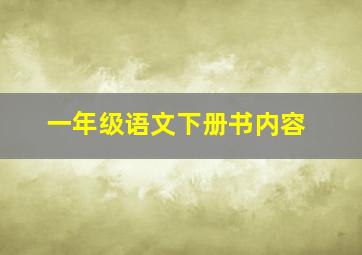 一年级语文下册书内容